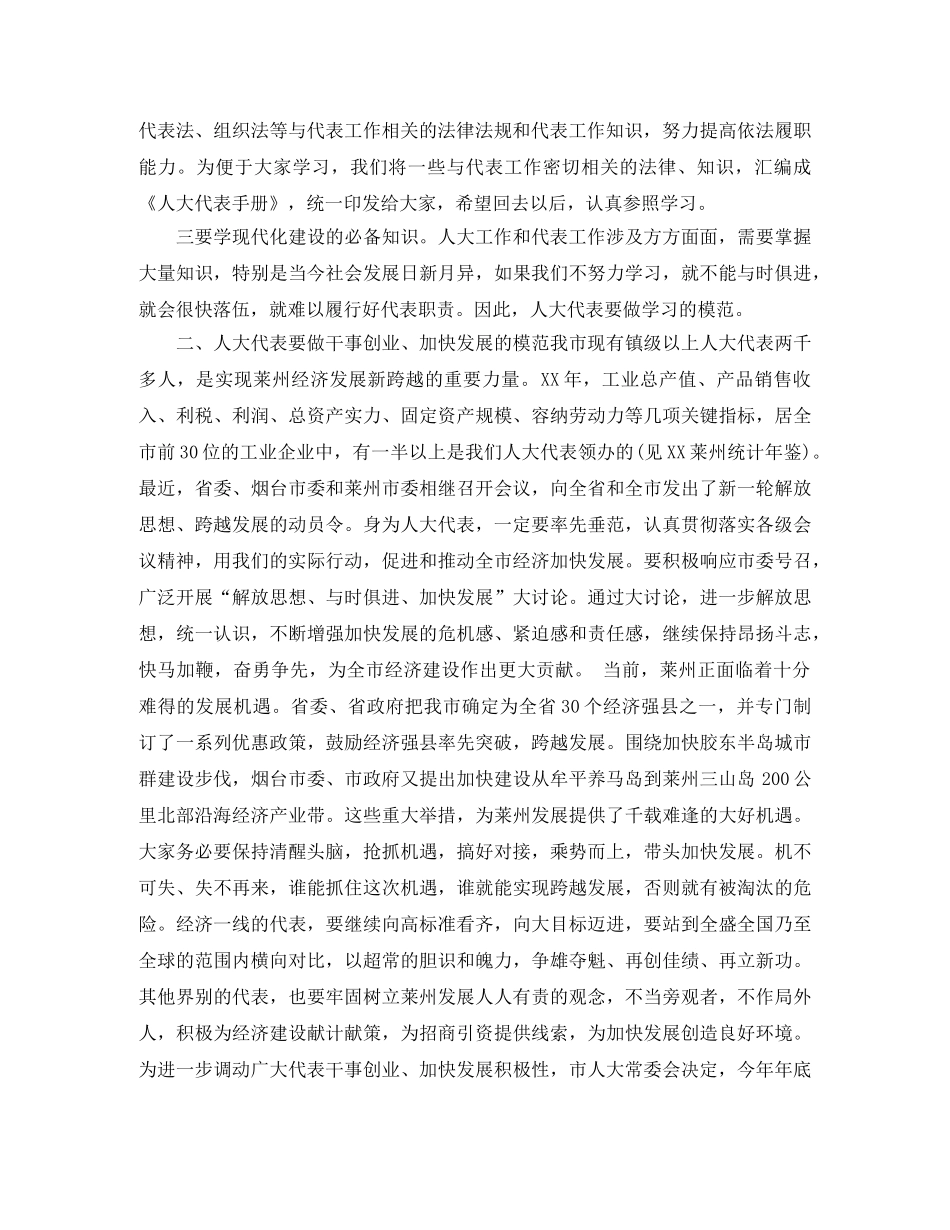 代表法、组织法等与代表工作相关的法律法规和代表工作知识，努力提高依法履职能力。为便于大家学习，我们将一些与代表工作密切相关的法律、知识，汇编成《人大代表手册》，统一印发给大家，希望回去以后，认真参照学习。

三要学现代化建设的必备知识。人大工作和代表工作涉及方方面面，需要掌握大量知识，特别是当今社会发展日新月异，如果我们不努力学习，就不能与时俱进，就会很快落伍，就难以履行好代表职责。因此，人大代表要做学习的模范。

二、人大代表要做干事创业、加快发展的模范我市现有镇级以上人大代表两千多人，是实现莱州经济发展新跨越的重要力量。XX年，工业总产值、产品销售收入、利税、利润、总资产实力、固定资产规模、容纳劳动力等几项关键指标，居全市前30位的工业企业中，有一半以上是我们人大代表领办的(见XX莱州统计年鉴)。最近，省委、烟台市委和莱州市委相继召开会议，向全省和全市发出了新一轮解放思想、跨越发展的动员令。身为人大代表，一定要率先垂范，认真贯彻落实各级会议精神，用我们的实际行动，促进和推动全市经济加快发展。要积极响应市委号召，广泛开展“解放思想、与时俱进、加快发展”大讨论。通过大讨论，进一步解放思想，统一认识，不断增强加快发展的危机感、紧迫感和责任感，继续保持昂扬斗志，快马加鞭，奋勇争先，为全市经济建设作出更大贡献。 当前，莱州正面临着十分难得的发展机遇。省委、省政府把我市确定为全省30个经济强县之一，并专门制订了一系列优惠政策，鼓励经济强县率先突破，跨越发展。围绕加快胶东半岛城市群建设步伐，烟台市委、市政府又提出加快建设从牟平养马岛到莱州三山岛200公里北部沿海经济产业带。这些重大举措，为莱州发展提供了千载难逢的大好机遇。大家务必要保持清醒头脑，抢抓机遇，搞好对接，乘势而上，带头加快发展。机不可失、失不再来，谁能抓住这次机遇，谁就能实现跨越发展，否则就有被淘汰的危险。经济一线的代表，要继续向高标准看齐，向大目标迈进，要站到全盛全国乃至全球的范围内横向对比，以超常的胆识和魄力，争雄夺魁、再创佳绩、再立新功。其他界别的代表，也要牢固树立莱州发展人人有责的观念，不当旁观者，不作局外人，积极为经济建设献计献策，为招商引资提供线索，为加快发展创造良好环境。为进一步调动广大代表干事创业、加快发展积极性，市人大常委会决定，今年年底